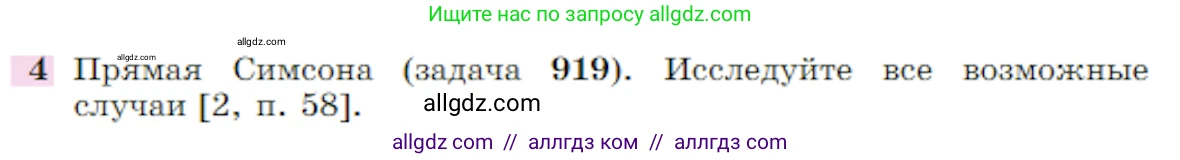 Ищите нас по запросу allgdz.com

allgdz.com
allgdz.com

4 Прямая Симсона (задача 919). Исследуйте все возможные случаи [2, п. 58].

allgdz.com

allgdz com // аллгдз ком // аллгдз com